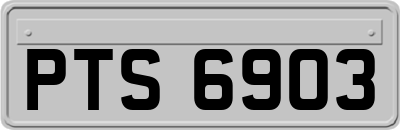 PTS 6903